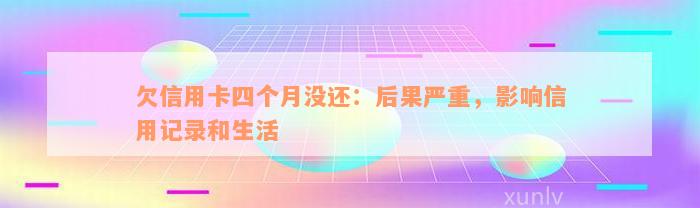 欠信用卡四个月没还：后果严重，影响信用记录和生活

xunlv